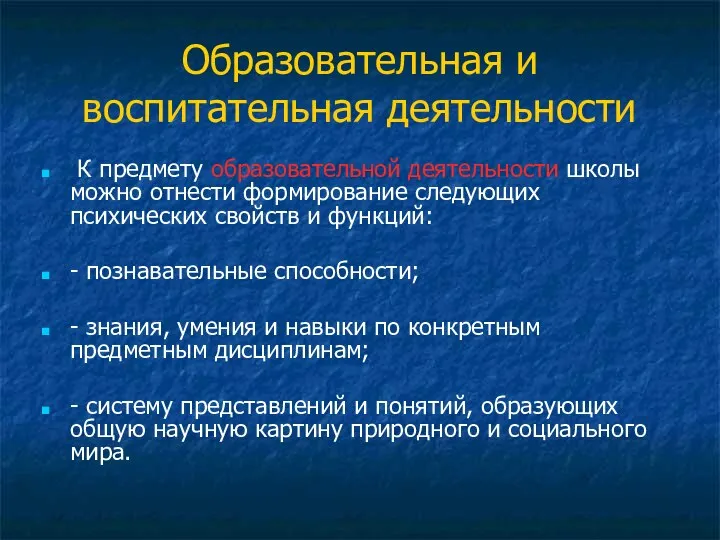 Образовательная и воспитательная деятельности

К предмету образовательной деятельности школы можно отнести формирование следующих психических свойств и функций:

- познавательные способности;

- знания, умения и навыки по конкретным предметным дисциплинам;

- систему представлений и понятий, образующих общую научную картину природного и социального мира.